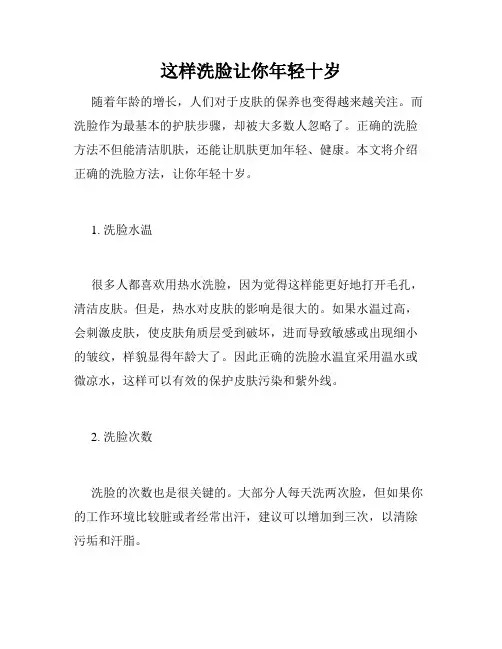 这样洗脸让你年轻十岁

随着年龄的增长，人们对于皮肤的保养也变得越来越关注。而洗脸作为最基本的护肤步骤，却被大多数人忽略了。正确的洗脸方法不但能清洁肌肤，还能让肌肤更加年轻、健康。本文将介绍正确的洗脸方法，让你年轻十岁。

1. 洗脸水温

很多人都喜欢用热水洗脸，因为觉得这样能更好地打开毛孔，清洁皮肤。但是，热水对皮肤的影响是很大的。如果水温过高，会刺激皮肤，使皮肤角质层受到破坏，进而导致敏感或出现细小的皱纹，样貌显得年龄大了。因此正确的洗脸水温宜采用温水或微凉水，这样可以有效的保护皮肤污染和紫外线。

2. 洗脸次数

洗脸的次数也是很关键的。大部分人每天洗两次脸，但如果你的工作环境比较脏或者经常出汗，建议可以增加到三次，以清除污垢和汗脂。